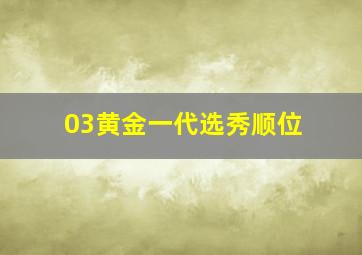 03黄金一代选秀顺位